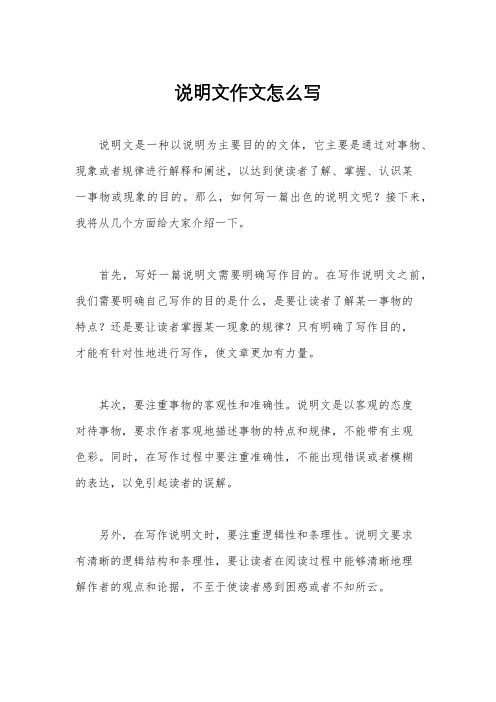 说明文作文怎么写

说明文是一种以说明为主要目的的文体，它主要是通过对事物、现象或者规律进行解释和阐述，以达到使读者了解、掌握、认识某一事物或现象的目的。那么，如何写一篇出色的说明文呢？接下来，我将从几个方面给大家介绍一下。

首先，写好一篇说明文需要明确写作目的。在写作说明文之前，我们需要明确自己写作的目的是什么，是要让读者了解某一事物的特点？还是要让读者掌握某一现象的规律？只有明确了写作目的，才能有针对性地进行写作，使文章更加有力量。

其次，要注重事物的客观性和准确性。说明文是以客观的态度对待事物，要求作者客观地描述事物的特点和规律，不能带有主观色彩。同时，在写作过程中要注重准确性，不能出现错误或者模糊的表达，以免引起读者的误解。

另外，在写作说明文时，要注重逻辑性和条理性。说明文要求有清晰的逻辑结构和条理性，要让读者在阅读过程中能够清晰地理解作者的观点和论据，不至于使读者感到困惑或者不知所云。